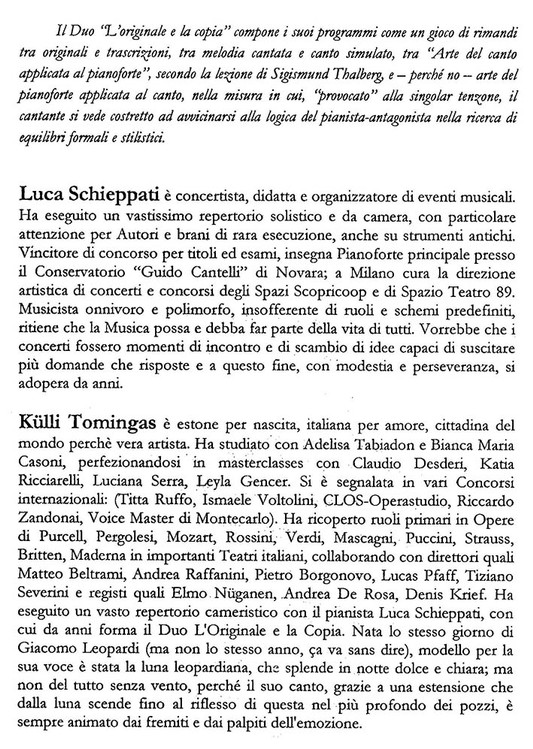 Il Duo "L'originale e la copia" compone i suoi programmi come un gioco di rimandi tra originali e trascrizioni, tra melodia cantata e canto simulato, tra "Arte del canto applicata al pianoforte", secondo la lezione di Sigismund Thalberg, e – perché no – arte del pianoforte applicata al canto, nella misura in cui, "provocato" alla singolar tenzone, il cantante si vede costretto ad avvicinarsi alla logica del pianista-antagonista nella ricerca di equilibri formali e stilistici.

Luca Schieppati è concertista, didatta e organizzatore di eventi musicali. Ha eseguito un vastissimo repertorio solistico e da camera, con particolare attenzione per Autori e brani di rara esecuzione, anche su strumenti antichi. Vincitore di concorso per titoli ed esami, insegna Pianoforte principale presso il Conservatorio "Guido Cantelli" di Novara; a Milano cura la direzione artistica di concerti e concorsi degli Spazi Scopricoop e di Spazio Teatro 89. Musicista onnivoro e polimorfo, insofferente di ruoli e schemi predefiniti, ritiene che la Musica possa e debba far parte della vita di tutti. Vorrebbe che i concerti fossero momenti di incontro e di scambio di idee capaci di suscitare più domande che risposte e a questo fine, con modestia e perseveranza, si adopera da anni.

Külli Tomingas è estone per nascita, italiana per amore, cittadina del mondo perchè vera artista. Ha studiato con Adelisa Tabiadon e Bianca Maria Casoni, perfezionandosi in masterclasses con Claudio Desderi, Katia Ricciarelli, Luciana Serra, Leyla Gencer. Si è segnalata in vari Concorsi internazionali: (Titta Ruffo, Ismaele Voltolini, CLOS-Operastudio, Riccardo Zandonai, Voice Master di Montecarlo). Ha ricoperto ruoli primari in Opere di Purcell, Pergolesi, Mozart, Rossini, Verdi, Mascagni, Puccini, Strauss, Britten, Maderna in importanti Teatri italiani, collaborando con direttori quali Matteo Beltrami, Andrea Raffanini, Pietro Borgonovo, Lucas Pfaff, Tiziano Severini e registi quali Elmo Nüganen, Andrea De Rosa, Denis Krief. Ha eseguito un vasto repertorio cameristico con il pianista Luca Schieppati, con cui da anni forma il Duo L'Originale e la Copia. Nata lo stesso giorno di Giacomo Leopardi (ma non lo stesso anno, ça va sans dire), modello per la sua voce è stata la luna leopardiana, che splende in notte dolce e chiara; ma non del tutto senza vento, perché il suo canto, grazie a una estensione che dalla luna scende fino al riflesso di questa nel più profondo dei pozzi, è sempre animato dai fremiti e dai palpiti dell'emozione.